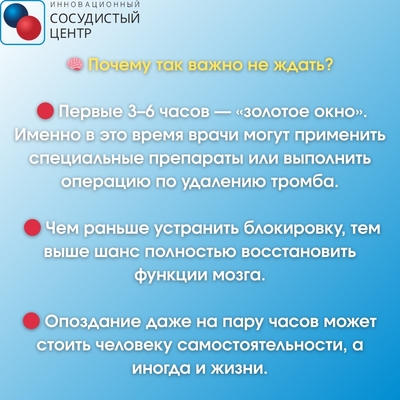 ИННОВАЦИОННЫЙ
СОСУДИСТЫЙ
ЦЕНТР

🧠 Почему так важно не ждать?

🔴 Первые 3–6 часов — «золотое окно». Именно в это время врачи могут применить специальные препараты или выполнить операцию по удалению тромба.

🔴 Чем раньше устранить блокировку, тем выше шанс полностью восстановить функции мозга.

🔴 Опоздание даже на пару часов может стоить человеку самостоятельности, а иногда и жизни.